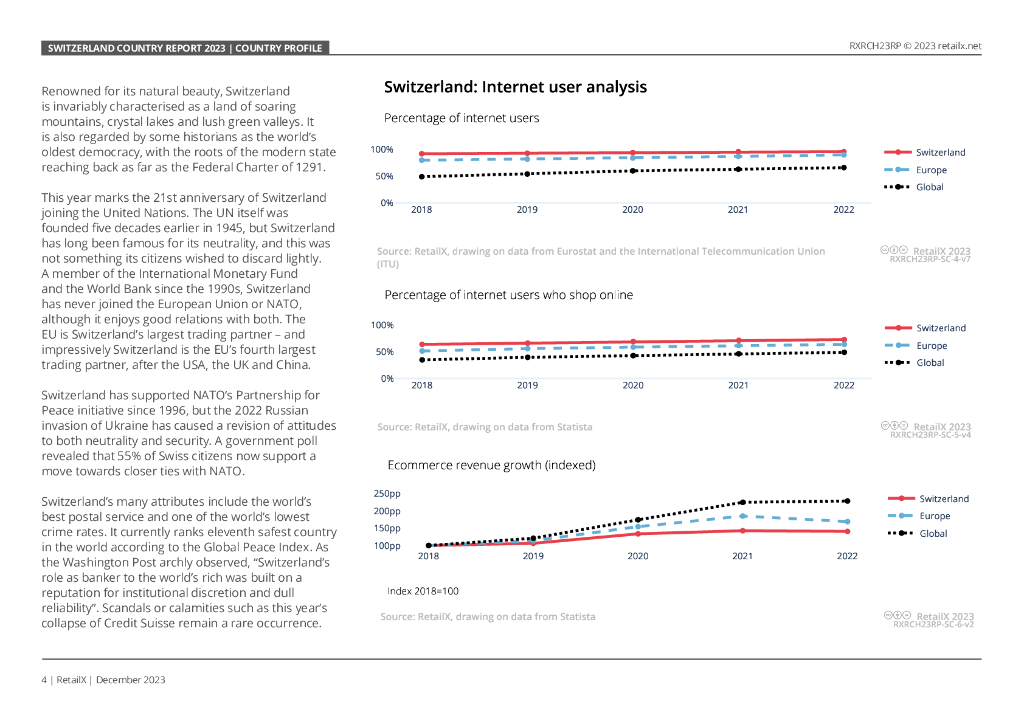 SWITZERLAND COUNTRY REPORT 2023 | COUNTRY PROFILE

RXRCH23RP © 2023 retailx.net

Renowned for its natural beauty, Switzerland is invariably characterised as a land of soaring mountains, crystal lakes and lush green valleys. It is also regarded by some historians as the world's oldest democracy, with the roots of the modern state reaching back as far as the Federal Charter of 1291.

This year marks the 21st anniversary of Switzerland joining the United Nations. The UN itself was founded five decades earlier in 1945, but Switzerland has long been famous for its neutrality, and this was not something its citizens wished to discard lightly. A member of the International Monetary Fund and the World Bank since the 1990s, Switzerland has never joined the European Union or NATO, although it enjoys good relations with both. The EU is Switzerland's largest trading partner – and impressively Switzerland is the EU's fourth largest trading partner, after the USA, the UK and China.

Switzerland has supported NATO's Partnership for Peace initiative since 1996, but the 2022 Russian invasion of Ukraine has caused a revision of attitudes to both neutrality and security. A government poll revealed that 55% of Swiss citizens now support a move towards closer ties with NATO.

Switzerland's many attributes include the world's best postal service and one of the world's lowest crime rates. It currently ranks eleventh safest country in the world according to the Global Peace Index. As the Washington Post archly observed, "Switzerland's role as banker to the world's rich was built on a reputation for institutional discretion and dull reliability". Scandals or calamities such as this year's collapse of Credit Suisse remain a rare occurrence.

Switzerland: Internet user analysis

Percentage of internet users

100%
50%
0%
2018 2019 2020 2021 2022
Switzerland
Europe
Global

Source: RetailX, drawing on data from Eurostat and the International Telecommunication Union (ITU)

RetailX 2023
RXRCH23RP-SC-4-v7

Percentage of internet users who shop online

100%
50%
0%
2018 2019 2020 2021 2022
Switzerland
Europe
Global

Source: RetailX, drawing on data from Statista

RetailX 2023
RXRCH23RP-SC-5-v4

Ecommerce revenue growth (indexed)

250pp
200pp
150pp
100pp
2018 2019 2020 2021 2022
Switzerland
Europe
Global

Index 2018=100

Source: RetailX, drawing on data from Statista

RetailX 2023
RXRCH23RP-SC-6-v2

4 | RetailX | December 2023